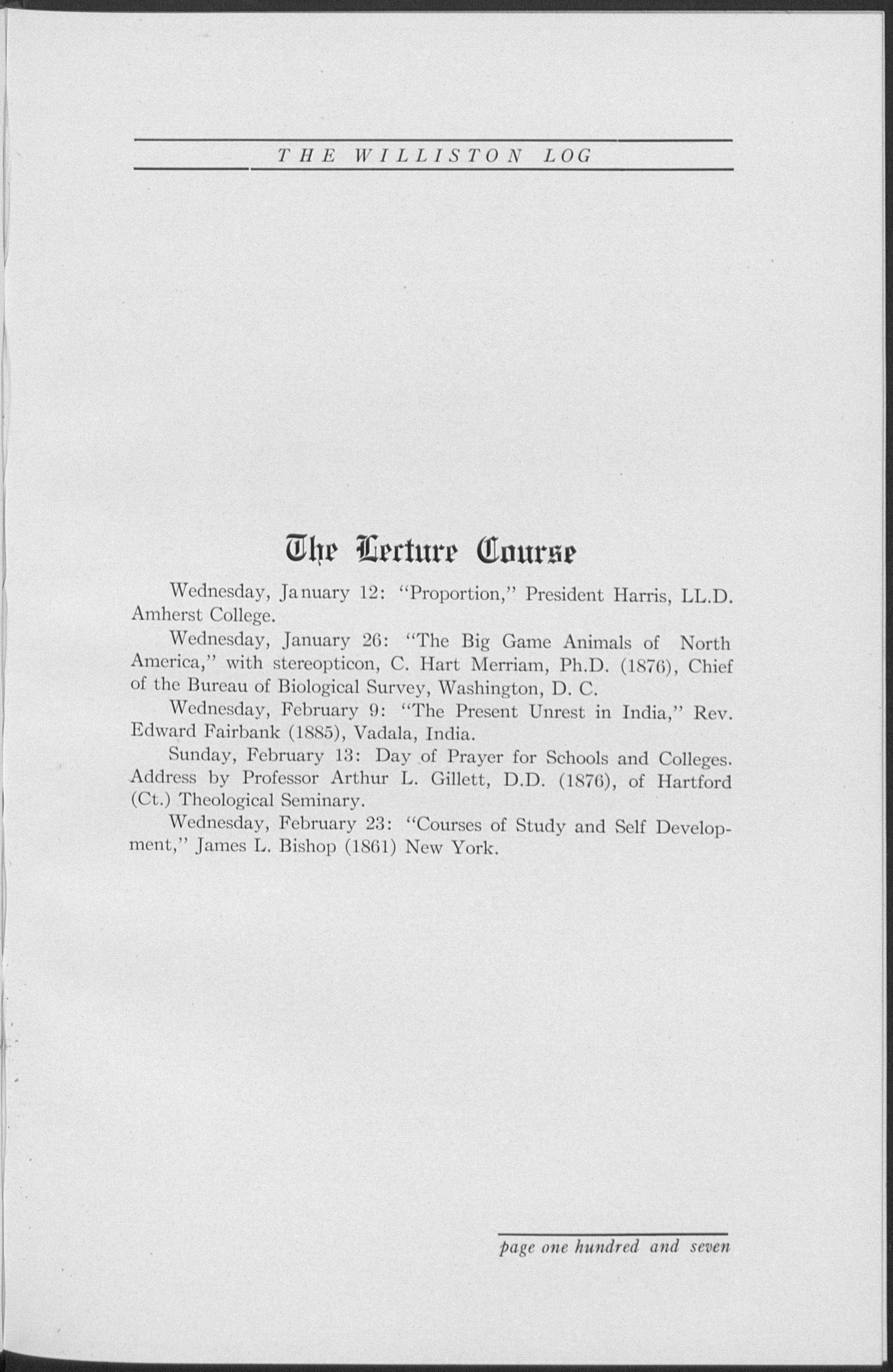 THE WILLISTON LOG

The Lecture Course

Wednesday, January 12: "Proportion," President Harris, LL.D. Amherst College.

Wednesday, January 26: "The Big Game Animals of North America," with stereopticon, C. Hart Merriam, Ph.D. (1876), Chief of the Bureau of Biological Survey, Washington, D. C.

Wednesday, February 9: "The Present Unrest in India," Rev. Edward Fairbank (1885), Vadala, India.

Sunday, February 13: Day of Prayer for Schools and Colleges. Address by Professor Arthur L. Gillett, D.D. (1876), of Hartford (Ct.) Theological Seminary.

Wednesday, February 23: "Courses of Study and Self Development," James L. Bishop (1861) New York.

page one hundred and seven